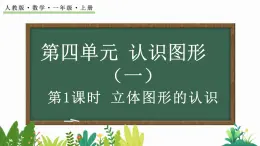 人教版 · 数学 · 一年级 · 上册

第四单元 认识图形（一）

第1课时 立体图形的认识